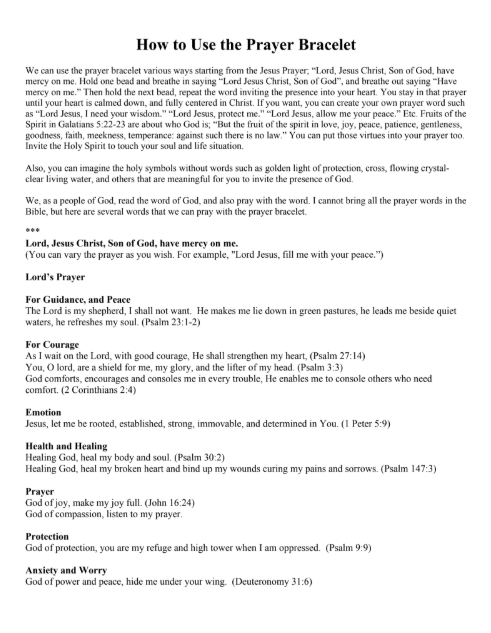 How to Use the Prayer Bracelet

We can use the prayer bracelet various ways starting from the Jesus Prayer; "Lord, Jesus Christ, Son of God, have mercy on me. Hold one bead and breathe in saying "Lord Jesus Christ, Son of God", and breathe out saying "Have mercy on me." Then hold the next bead, repeat the word inviting the presence into your heart. You stay in that prayer until your heart is calmed down, and fully centered in Christ. If you want, you can create your own prayer word such as "Lord Jesus, I need your wisdom." "Lord Jesus, protect me." "Lord Jesus, allow me your peace." Etc. Fruits of the Spirit in Galatians 5:22-23 are about who God is; "But the fruit of the spirit in love, joy, peace, patience, gentleness, goodness, faith, meekness, temperance: against such there is no law." You can put those virtues into your prayer too. Invite the Holy Spirit to touch your soul and life situation.

Also, you can imagine the holy symbols without words such as golden light of protection, cross, flowing crystal-clear living water, and others that are meaningful for you to invite the presence of God.

We, as a people of God, read the word of God, and also pray with the word. I cannot bring all the prayer words in the Bible, but here are several words that we can pray with the prayer bracelet.

***

Lord, Jesus Christ, Son of God, have mercy on me.
(You can vary the prayer as you wish. For example, "Lord Jesus, fill me with your peace.")

Lord's Prayer

For Guidance, and Peace
The Lord is my shepherd, I shall not want. He makes me lie down in green pastures, he leads me beside quiet waters, he refreshes my soul. (Psalm 23:1-2)

For Courage
As I wait on the Lord, with good courage, He shall strengthen my heart, (Psalm 27:14)
You, O lord, are a shield for me, my glory, and the lifter of my head. (Psalm 3:3)
God comforts, encourages and consoles me in every trouble, He enables me to console others who need comfort. (2 Corinthians 2:4)

Emotion
Jesus, let me be rooted, established, strong, immovable, and determined in You. (1 Peter 5:9)

Health and Healing
Healing God, heal my body and soul. (Psalm 30:2)
Healing God, heal my broken heart and bind up my wounds curing my pains and sorrows. (Psalm 147:3)

Prayer
God of joy, make my joy full. (John 16:24)
God of compassion, listen to my prayer.

Protection
God of protection, you are my refuge and high tower when I am oppressed. (Psalm 9:9)

Anxiety and Worry
God of power and peace, hide me under your wing. (Deuteronomy 31:6)